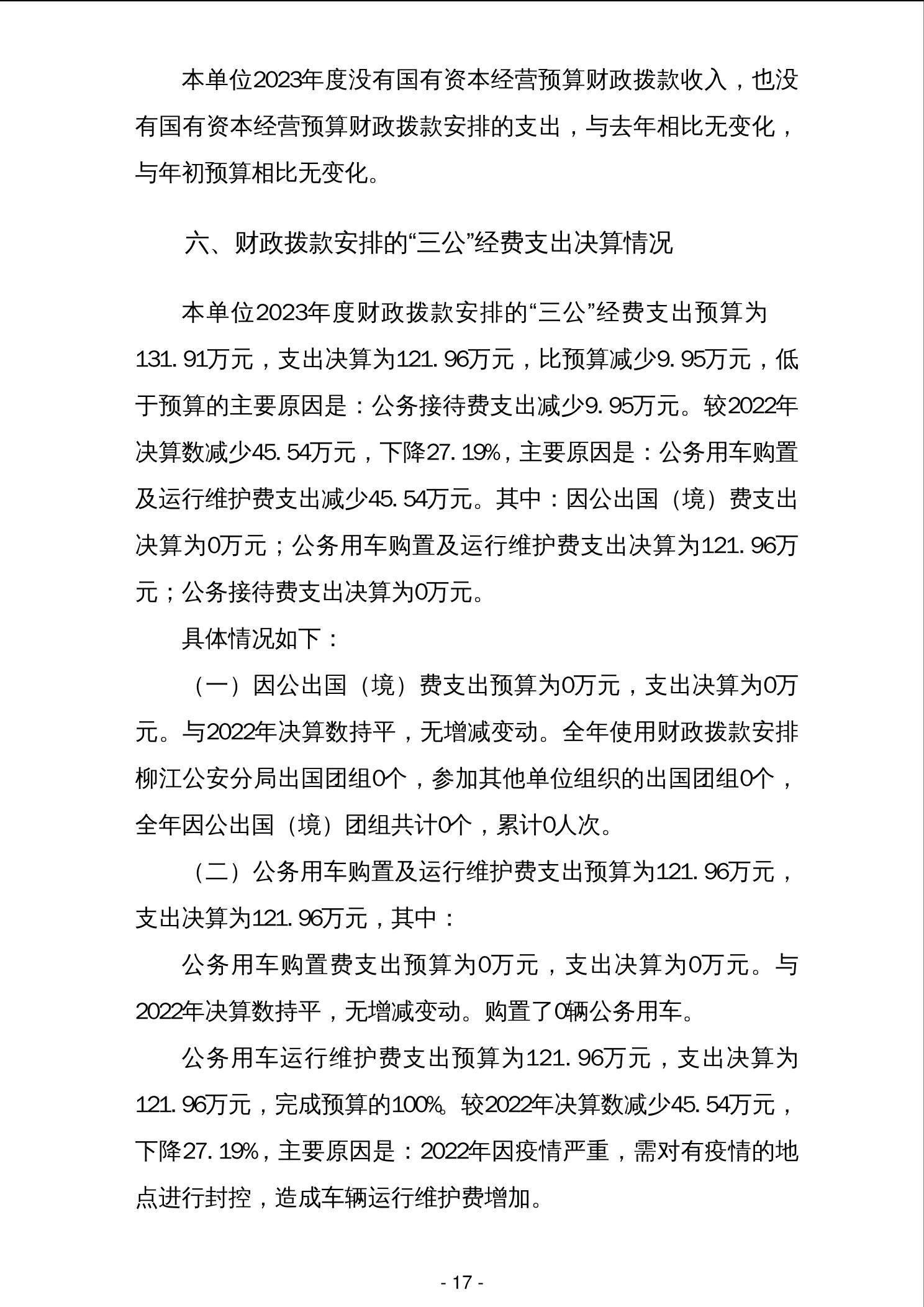 本单位2023年度没有国有资本经营预算财政拨款收入，也没有国有资本经营预算财政拨款安排的支出，与去年相比无变化，与年初预算相比无变化。

六、财政拨款安排的“三公”经费支出决算情况

本单位2023年度财政拨款安排的“三公”经费支出预算为131.91万元，支出决算为121.96万元，比预算减少9.95万元，低于预算的主要原因是：公务接待费支出减少9.95万元。较2022年决算数减少45.54万元，下降27.19%，主要原因是：公务用车购置及运行维护费支出减少45.54万元。其中：因公出国（境）费支出决算为0万元；公务用车购置及运行维护费支出决算为121.96万元；公务接待费支出决算为0万元。

具体情况如下：

（一）因公出国（境）费支出预算为0万元，支出决算为0万元。与2022年决算数持平，无增减变动。全年使用财政拨款安排柳江公安分局出国团组0个，参加其他单位组织的出国团组0个，全年因公出国（境）团组共计0个，累计0人次。

（二）公务用车购置及运行维护费支出预算为121.96万元，支出决算为121.96万元，其中：

公务用车购置费支出预算为0万元，支出决算为0万元。与2022年决算数持平，无增减变动。购置了0辆公务用车。

公务用车运行维护费支出预算为121.96万元，支出决算为121.96万元，完成预算的100%。较2022年决算数减少45.54万元，下降27.19%，主要原因是：2022年因疫情严重，需对有疫情的地点进行封控，造成车辆运行维护费增加。

- 17 -